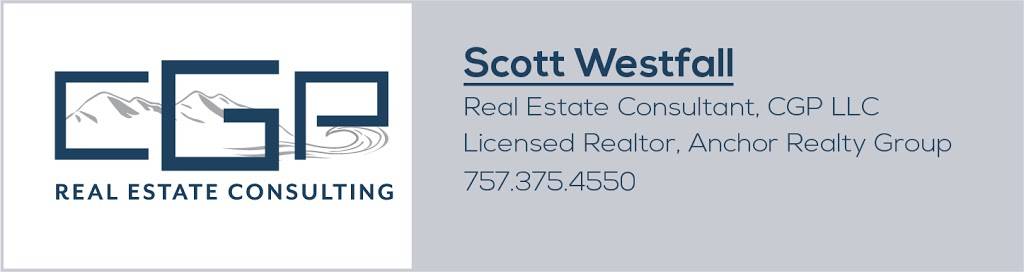 CGP
REAL ESTATE CONSULTING

Scott Westfall
Real Estate Consultant, CGP LLC
Licensed Realtor, Anchor Realty Group
757.375.4550